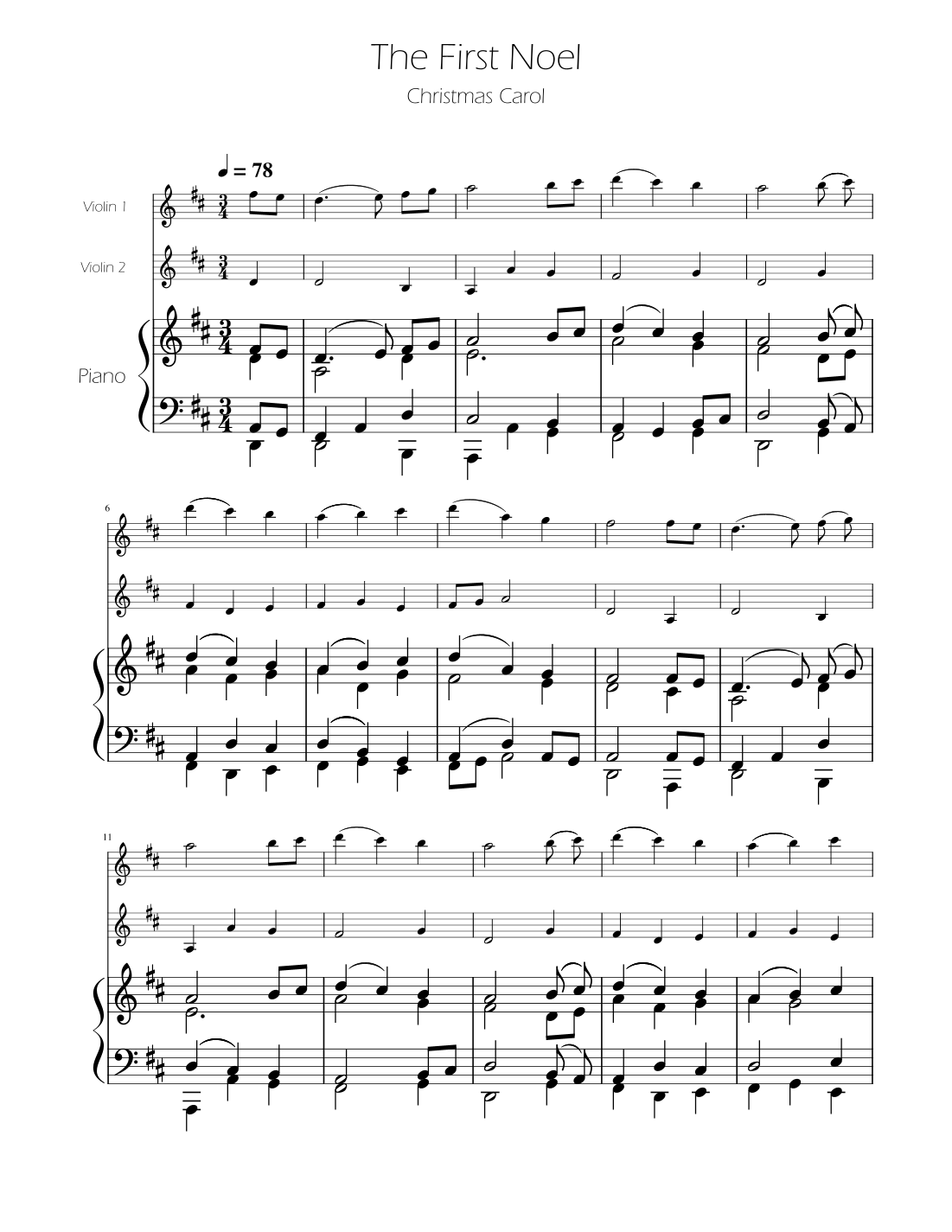 The First Noel

Christmas Carol

♩ = 78

Violin 1

Violin 2

Piano

6

11